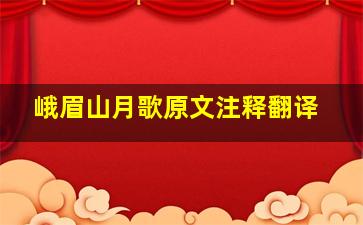 峨眉山月歌原文注释翻译